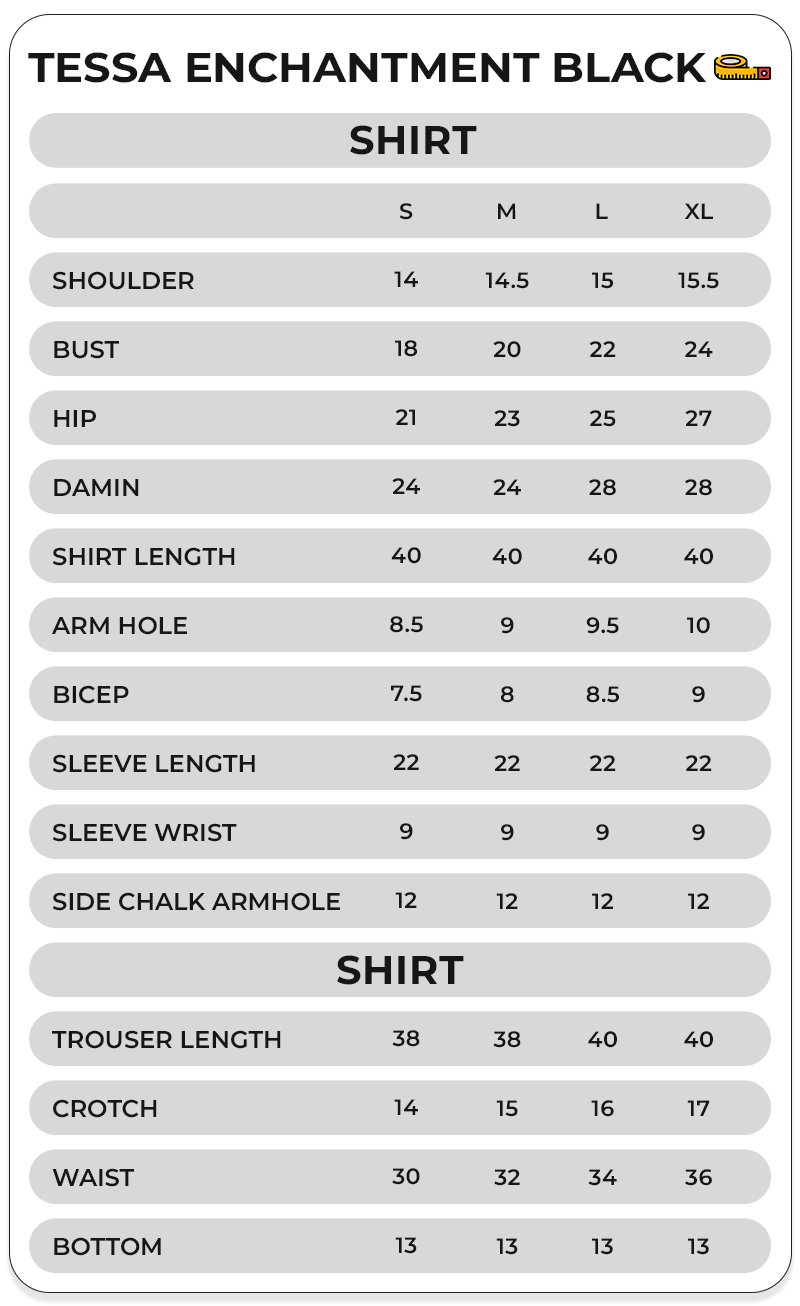 TESSA ENCHANTMENT BLACK

SHIRT

| | S | M | L | XL |
|---|---|---|---|---|
| SHOULDER | 14 | 14.5 | 15 | 15.5 |
| BUST | 18 | 20 | 22 | 24 |
| HIP | 21 | 23 | 25 | 27 |
| DAMIN | 24 | 24 | 28 | 28 |
| SHIRT LENGTH | 40 | 40 | 40 | 40 |
| ARM HOLE | 8.5 | 9 | 9.5 | 10 |
| BICEP | 7.5 | 8 | 8.5 | 9 |
| SLEEVE LENGTH | 22 | 22 | 22 | 22 |
| SLEEVE WRIST | 9 | 9 | 9 | 9 |
| SIDE CHALK ARMHOLE | 12 | 12 | 12 | 12 |

SHIRT

| | | | | |
|---|---|---|---|---|
| TROUSER LENGTH | 38 | 38 | 40 | 40 |
| CROTCH | 14 | 15 | 16 | 17 |
| WAIST | 30 | 32 | 34 | 36 |
| BOTTOM | 13 | 13 | 13 | 13 |